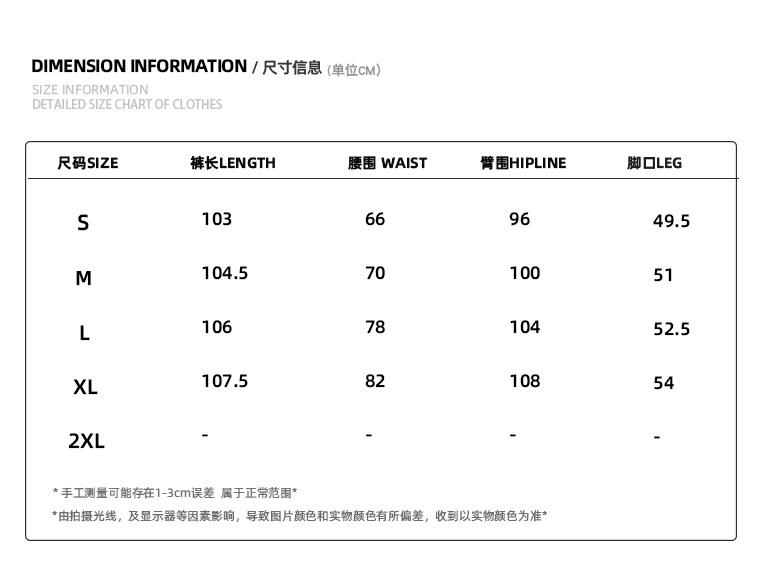 DIMENSION INFORMATION / 尺寸信息 (单位CM)
SIZE INFORMATION
DETAILED SIZE CHART OF CLOTHES

| 尺码SIZE | 裤长LENGTH | 腰围 WAIST | 臀围HIPLINE | 脚口LEG |
|---|---|---|---|---|
| S | 103 | 66 | 96 | 49.5 |
| M | 104.5 | 70 | 100 | 51 |
| L | 106 | 78 | 104 | 52.5 |
| XL | 107.5 | 82 | 108 | 54 |
| 2XL | - | - | - | - |

* 手工测量可能存在1-3cm误差 属于正常范围*
*由拍摄光线，及显示器等因素影响，导致图片颜色和实物颜色有所偏差，收到以实物颜色为准*